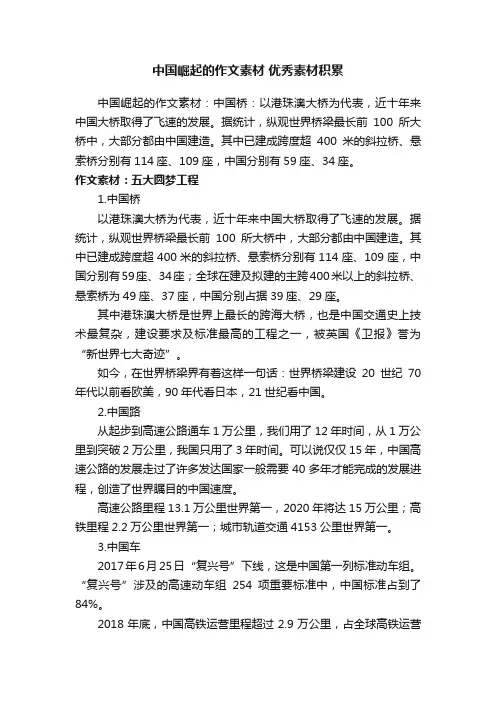 中国崛起的作文素材 优秀素材积累

中国崛起的作文素材：中国桥：以港珠澳大桥为代表，近十年来中国大桥取得了飞速的发展。据统计，纵观世界桥梁最长前 100 所大桥中，大部分都由中国建造。其中已建成跨度超 400 米的斜拉桥、悬索桥分别有 114 座、109 座，中国分别有 59 座、34 座。

作文素材：五大圆梦工程

1.中国桥

以港珠澳大桥为代表，近十年来中国大桥取得了飞速的发展。据统计，纵观世界桥梁最长前 100 所大桥中，大部分都由中国建造。其中已建成跨度超 400 米的斜拉桥、悬索桥分别有 114 座、109 座，中国分别有 59 座、34 座；全球在建及拟建的主跨 400 米以上的斜拉桥、悬索桥为 49 座、37 座，中国分别占据 39 座、29 座。

其中港珠澳大桥是世界上最长的跨海大桥，也是中国交通史上技术最复杂，建设要求及标准最高的工程之一，被英国《卫报》誉为“新世界七大奇迹”。

如今，在世界桥梁界有着这样一句话：世界桥梁建设 20 世纪 70 年代以前看欧美，90 年代看日本，21 世纪看中国。

2.中国路

从起步到高速公路通车 1 万公里，我们用了 12 年时间，从 1 万公里到突破 2 万公里，我国只用了 3 年时间。可以说仅仅 15 年，中国高速公路的发展走过了许多发达国家一般需要 40 多年才能完成的发展进程，创造了世界瞩目的中国速度。

高速公路里程 13.1 万公里世界第一，2020 年将达 15 万公里；高铁里程 2.2 万公里世界第一；城市轨道交通 4153 公里世界第一。

3.中国车

2017 年 6 月 25 日“复兴号”下线，这是中国第一列标准动车组。“复兴号”涉及的高速动车组 254 项重要标准中，中国标准占到了 84%。

2018 年底，中国高铁运营里程超过 2.9 万公里，占全球高铁运营